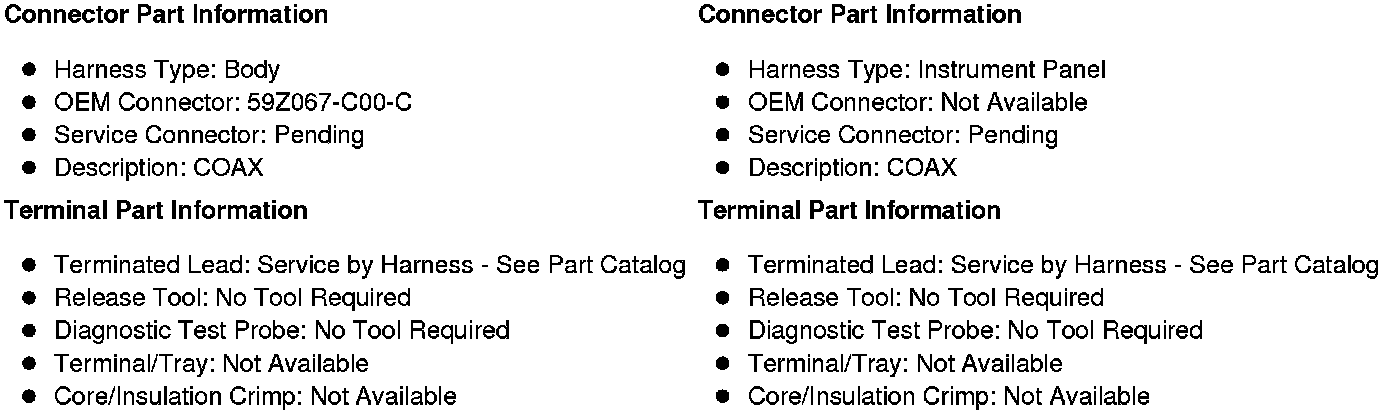 Connector Part Information

• Harness Type: Body
• OEM Connector: 59Z067-C00-C
• Service Connector: Pending
• Description: COAX

Terminal Part Information

• Terminated Lead: Service by Harness - See Part Catalog
• Release Tool: No Tool Required
• Diagnostic Test Probe: No Tool Required
• Terminal/Tray: Not Available
• Core/Insulation Crimp: Not Available

Connector Part Information

• Harness Type: Instrument Panel
• OEM Connector: Not Available
• Service Connector: Pending
• Description: COAX

Terminal Part Information

• Terminated Lead: Service by Harness - See Part Catalog
• Release Tool: No Tool Required
• Diagnostic Test Probe: No Tool Required
• Terminal/Tray: Not Available
• Core/Insulation Crimp: Not Available